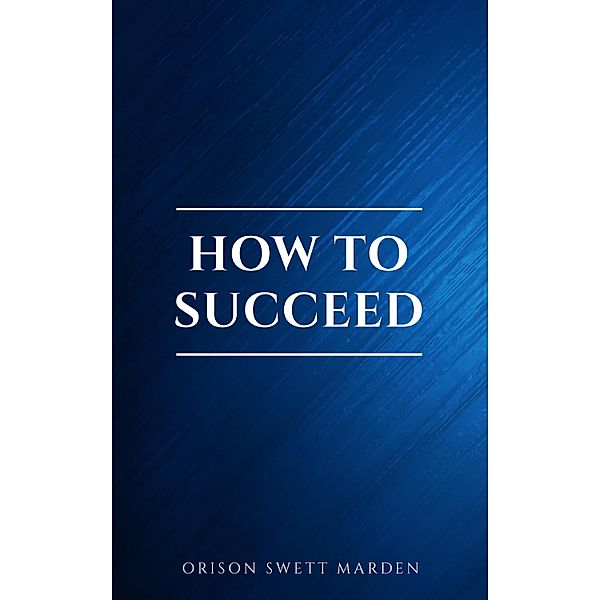 HOW TO SUCCEED

ORISON SWETT MARDEN